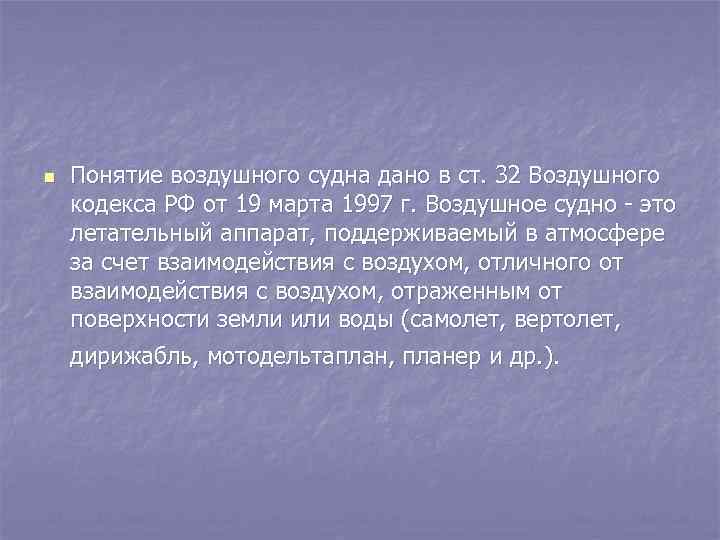 Понятие воздушного судна дано в ст. 32 Воздушного кодекса РФ от 19 марта 1997 г. Воздушное судно - это летательный аппарат, поддерживаемый в атмосфере за счет взаимодействия с воздухом, отличного от взаимодействия с воздухом, отраженным от поверхности земли или воды (самолет, вертолет, дирижабль, мотодельтаплан, планер и др.).